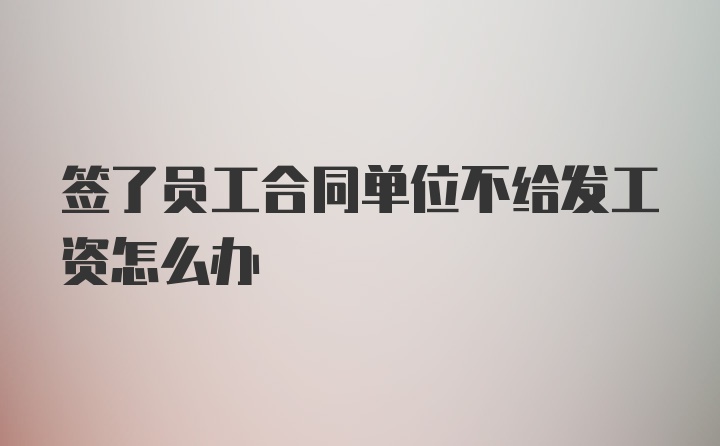 签了员工合同单位不给发工资怎么办